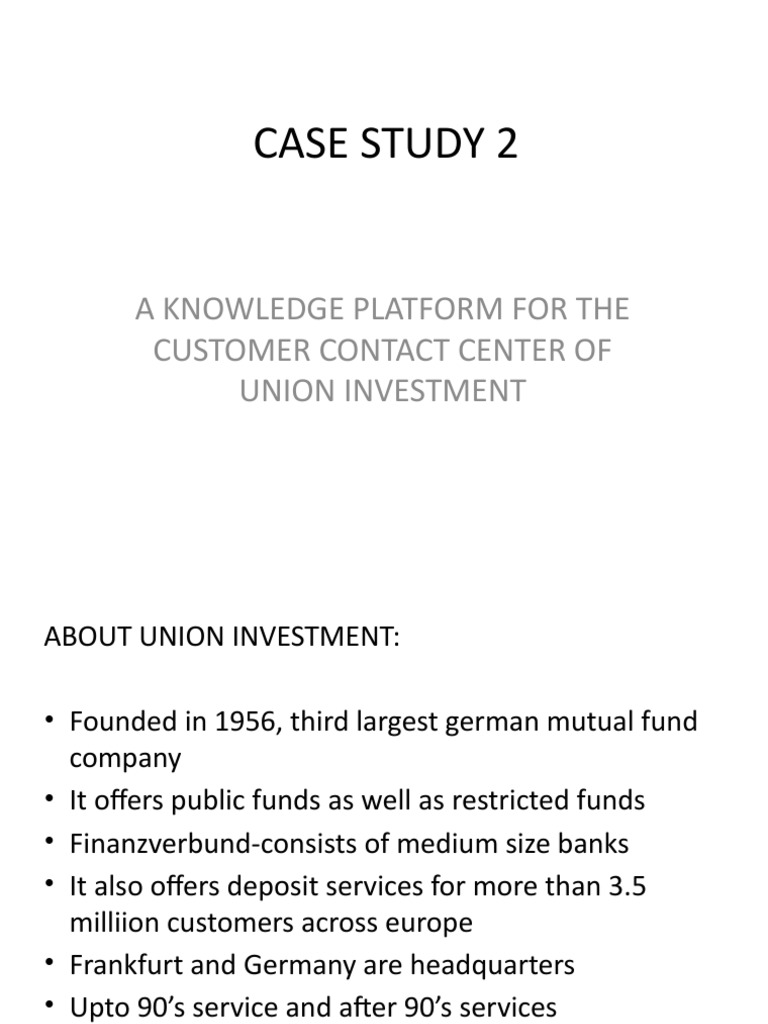 CASE STUDY 2

A KNOWLEDGE PLATFORM FOR THE CUSTOMER CONTACT CENTER OF UNION INVESTMENT

ABOUT UNION INVESTMENT:

• Founded in 1956, third largest german mutual fund company
• It offers public funds as well as restricted funds
• Finanzverbund-consists of medium size banks
• It also offers deposit services for more than 3.5 milliion customers across europe
• Frankfurt and Germany are headquarters
• Upto 90's service and after 90's services